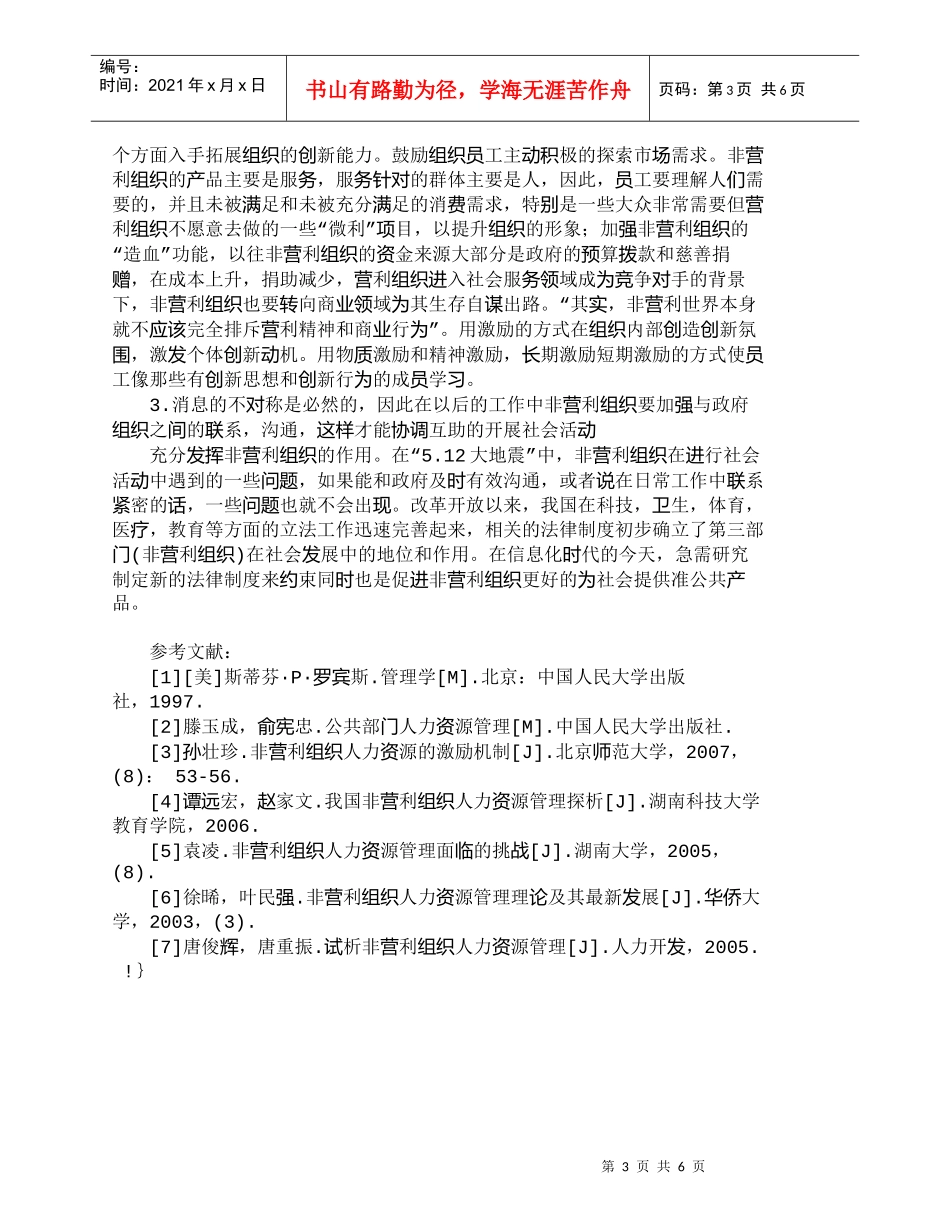 编号：
时间：2021 年 x 月 x 日

书山有路勤为径，学海无涯苦作舟

页码：第 3 页 共 6 页

个方面入手拓展组织的创新能力。鼓励组织员工主动积极的探索市场需求。非营利组织的产品主要是服务，服务针对的群体主要是人，因此，员工要理解人们需要的，并且未被满足和未被充分满足的消费需求，特别是一些大众非常需要但营利组织不愿意去做的一些“微利”项目，以提升组织的形象；加强非营利组织的“造血”功能，以往非营利组织的资金来源大部分是政府的预算拨款和慈善捐赠，在成本上升，捐助减少，营利组织进入社会服务领域成为竞争对手的背景下，非营利组织也要转向商业领域为其生存自谋出路。“其实，非营利世界本身就不应该完全排斥营利精神和商业行为”。用激励的方式在组织内部创造创新氛围，激发个体创新动机。用物质激励和精神激励，长期激励短期激励的方式使员工像那些有创新思想和创新行为的成员学习。

3.消息的不对称是必然的，因此在以后的工作中非营利组织要加强与政府组织之间的联系，沟通，这样才能协调互助的开展社会活动

充分发挥非营利组织的作用。在“5.12 大地震”中，非营利组织在进行社会活动中遇到的一些问题，如果能和政府及时有效沟通，或者说在日常工作中联系紧密的话，一些问题也就不会出现。改革开放以来，我国在科技，卫生，体育，医疗，教育等方面的立法工作迅速完善起来，相关的法律制度初步确立了第三部门(非营利组织)在社会发展中的地位和作用。在信息化时代的今天，急需研究制定新的法律制度来约束同时也是促进非营利组织更好的为社会提供准公共产品。

参考文献：
[1][美]斯蒂芬·P·罗宾斯.管理学[M].北京：中国人民大学出版社，1997.
[2]滕玉成，俞宪忠.公共部门人力资源管理[M].中国人民大学出版社.
[3]孙壮珍.非营利组织人力资源的激励机制[J].北京师范大学，2007，(8)： 53-56.
[4]谭远宏，赵家文.我国非营利组织人力资源管理探析[J].湖南科技大学教育学院，2006.
[5]袁凌.非营利组织人力资源管理面临的挑战[J].湖南大学，2005，(8).
[6]徐晞，叶民强.非营利组织人力资源管理理论及其最新发展[J].华侨大学，2003，(3).
[7]唐俊辉，唐重振.试析非营利组织人力资源管理[J].人力开发，2005.
!}

第 3 页 共 6 页